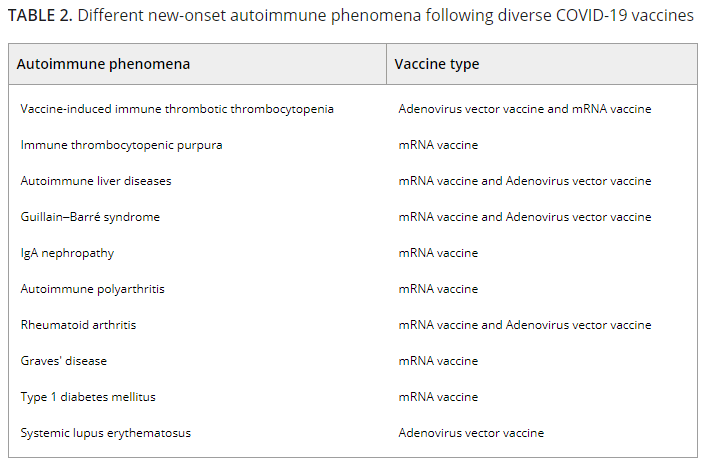 TABLE 2. Different new-onset autoimmune phenomena following diverse COVID-19 vaccines

| Autoimmune phenomena | Vaccine type |
|---|---|
| Vaccine-induced immune thrombotic thrombocytopenia | Adenovirus vector vaccine and mRNA vaccine |
| Immune thrombocytopenic purpura | mRNA vaccine |
| Autoimmune liver diseases | mRNA vaccine and Adenovirus vector vaccine |
| Guillain–Barré syndrome | mRNA vaccine and Adenovirus vector vaccine |
| IgA nephropathy | mRNA vaccine |
| Autoimmune polyarthritis | mRNA vaccine |
| Rheumatoid arthritis | mRNA vaccine and Adenovirus vector vaccine |
| Graves' disease | mRNA vaccine |
| Type 1 diabetes mellitus | mRNA vaccine |
| Systemic lupus erythematosus | Adenovirus vector vaccine |